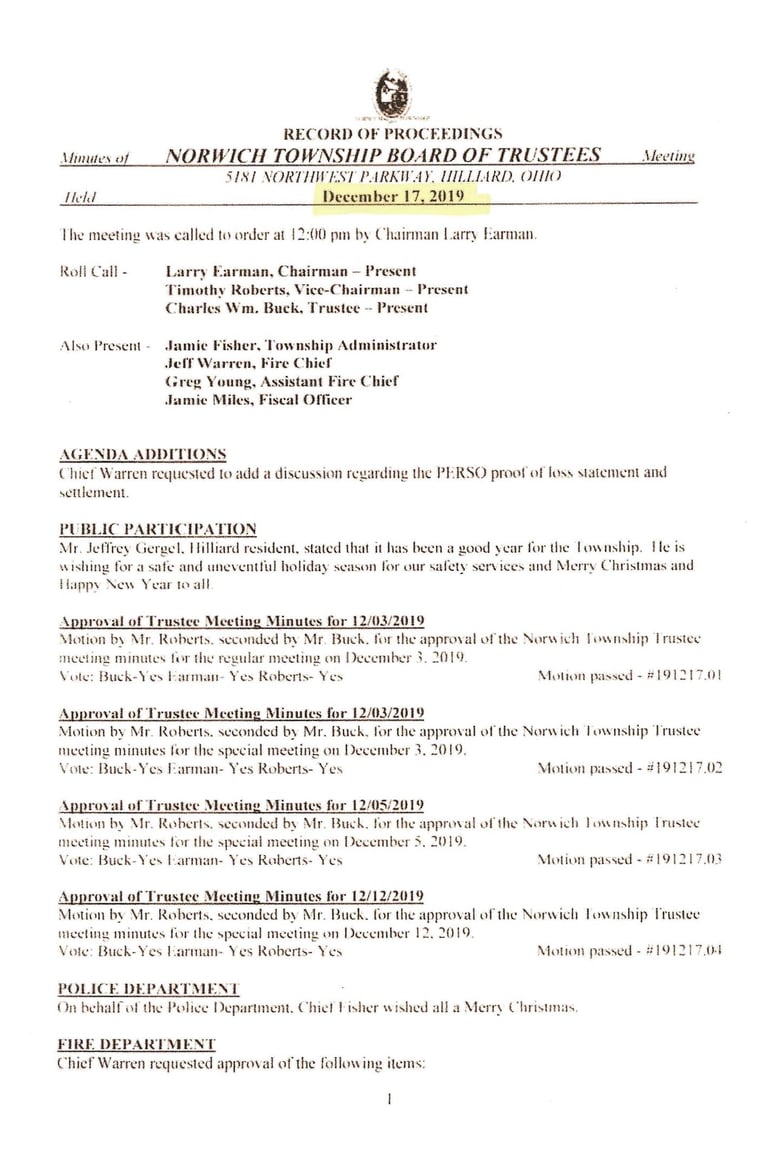 RECORD OF PROCEEDINGS
Minutes of NORWICH TOWNSHIP BOARD OF TRUSTEES Meeting
5181 NORTHWEST PARKWAY, HILLIARD, OHIO
Held December 17, 2019

The meeting was called to order at 12:00 pm by Chairman Larry Earman.

Roll Call - Larry Earman, Chairman – Present
Timothy Roberts, Vice-Chairman – Present
Charles Wm. Buck, Trustee – Present

Also Present - Jamie Fisher, Township Administrator
Jeff Warren, Fire Chief
Greg Young, Assistant Fire Chief
Jamie Miles, Fiscal Officer

AGENDA ADDITIONS
Chief Warren requested to add a discussion regarding the PERSO proof of loss statement and settlement.

PUBLIC PARTICIPATION
Mr. Jeffrey Gergel, Hilliard resident, stated that it has been a good year for the Township. He is wishing for a safe and uneventful holiday season for our safety services and Merry Christmas and Happy New Year to all.

Approval of Trustee Meeting Minutes for 12/03/2019
Motion by Mr. Roberts, seconded by Mr. Buck, for the approval of the Norwich Township Trustee meeting minutes for the regular meeting on December 3, 2019.
Vote: Buck-Yes Earman- Yes Roberts- Yes Motion passed - #191217.01

Approval of Trustee Meeting Minutes for 12/03/2019
Motion by Mr. Roberts, seconded by Mr. Buck, for the approval of the Norwich Township Trustee meeting minutes for the special meeting on December 3, 2019.
Vote: Buck-Yes Earman- Yes Roberts- Yes Motion passed - #191217.02

Approval of Trustee Meeting Minutes for 12/05/2019
Motion by Mr. Roberts, seconded by Mr. Buck, for the approval of the Norwich Township Trustee meeting minutes for the special meeting on December 5, 2019.
Vote: Buck-Yes Earman- Yes Roberts- Yes Motion passed - #191217.03

Approval of Trustee Meeting Minutes for 12/12/2019
Motion by Mr. Roberts, seconded by Mr. Buck, for the approval of the Norwich Township Trustee meeting minutes for the special meeting on December 12, 2019.
Vote: Buck-Yes Earman- Yes Roberts- Yes Motion passed - #191217.04

POLICE DEPARTMENT
On behalf of the Police Department, Chief Fisher wished all a Merry Christmas.

FIRE DEPARTMENT
Chief Warren requested approval of the following items:

1